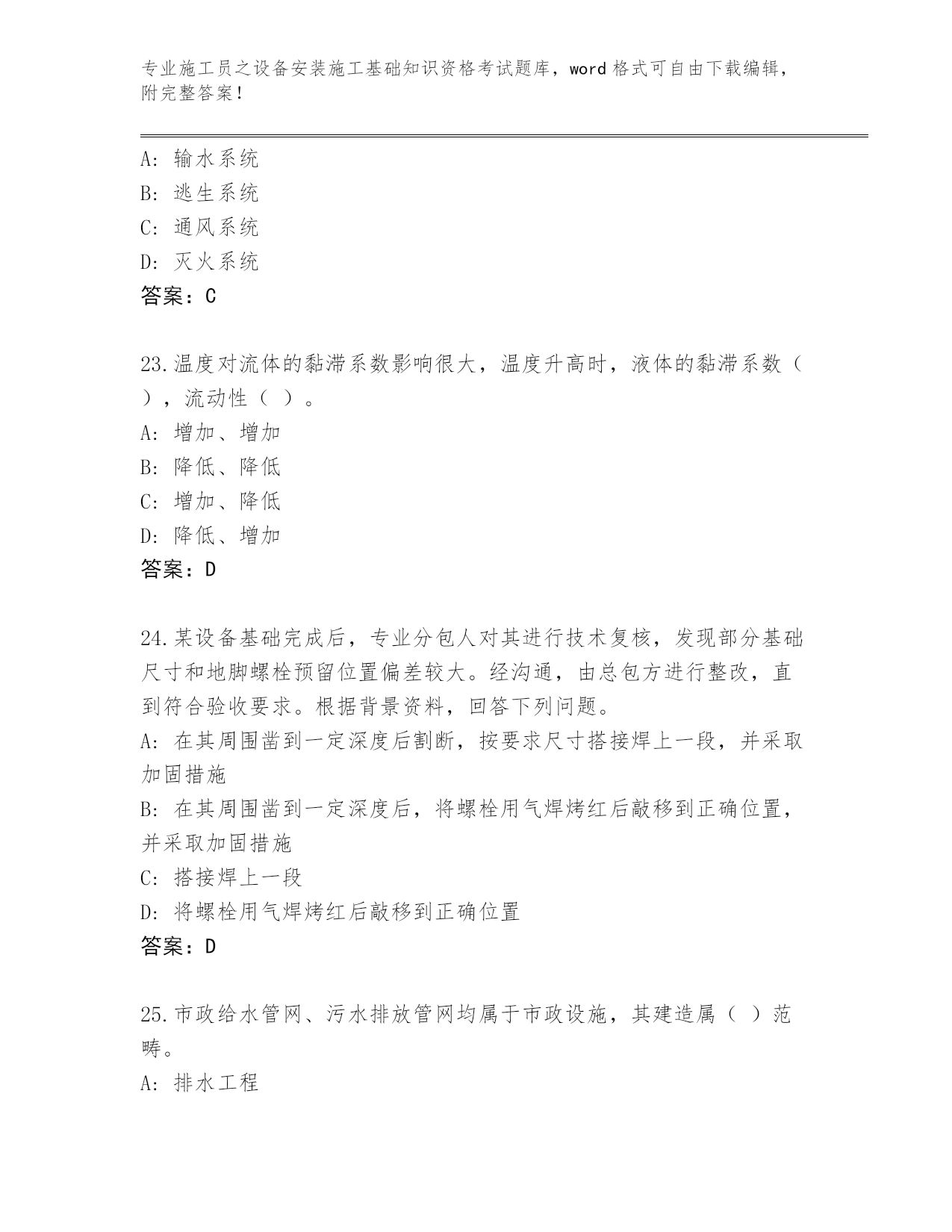 专业施工员之设备安装施工基础知识资格考试题库，word 格式可自由下载编辑，附完整答案！

A: 输水系统
B: 逃生系统
C: 通风系统
D: 灭火系统
答案：C

23.温度对流体的黏滞系数影响很大，温度升高时，液体的黏滞系数（ ），流动性（ ）。
A: 增加、增加
B: 降低、降低
C: 增加、降低
D: 降低、增加
答案：D

24.某设备基础完成后，专业分包人对其进行技术复核，发现部分基础尺寸和地脚螺栓预留位置偏差较大。经沟通，由总包方进行整改，直到符合验收要求。根据背景资料，回答下列问题。
A: 在其周围凿到一定深度后割断，按要求尺寸搭接焊上一段，并采取加固措施
B: 在其周围凿到一定深度后，将螺栓用气焊烤红后敲移到正确位置，并采取加固措施
C: 搭接焊上一段
D: 将螺栓用气焊烤红后敲移到正确位置
答案：D

25.市政给水管网、污水排放管网均属于市政设施，其建造属（ ）范畴。
A: 排水工程